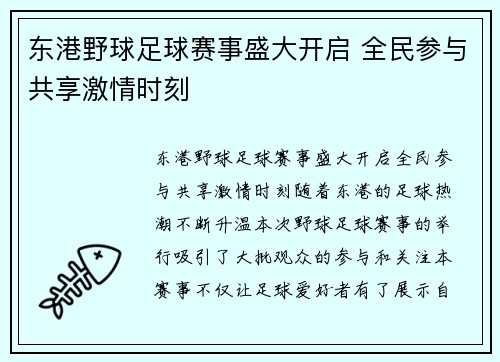 东港野球足球赛事盛大开启 全民参与共享激情时刻

东港野球足球赛事盛大开启全民参与共享激情时刻随着东港的足球热潮不断升温本次野球足球赛事的举行吸引了大批观众的参与和关注本赛事不仅让足球爱好者有了展示自